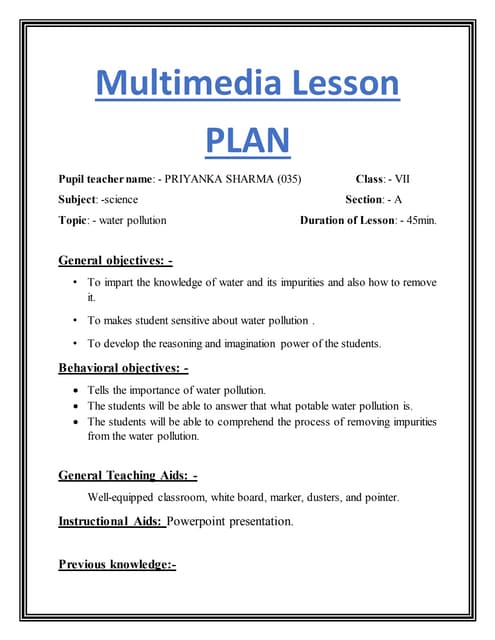 Multimedia Lesson PLAN

Pupil teacher name: - PRIYANKA SHARMA (035)

Class: - VII

Subject: -science

Section: - A

Topic: - water pollution

Duration of Lesson: - 45min.

General objectives: -

• To impart the knowledge of water and its impurities and also how to remove it.

• To makes student sensitive about water pollution .

• To develop the reasoning and imagination power of the students.

Behavioral objectives: -

• Tells the importance of water pollution.
• The students will be able to answer that what potable water pollution is.
• The students will be able to comprehend the process of removing impurities from the water pollution.

General Teaching Aids: -

Well-equipped classroom, white board, marker, dusters, and pointer.

Instructional Aids: Powerpoint presentation.

Previous knowledge:-